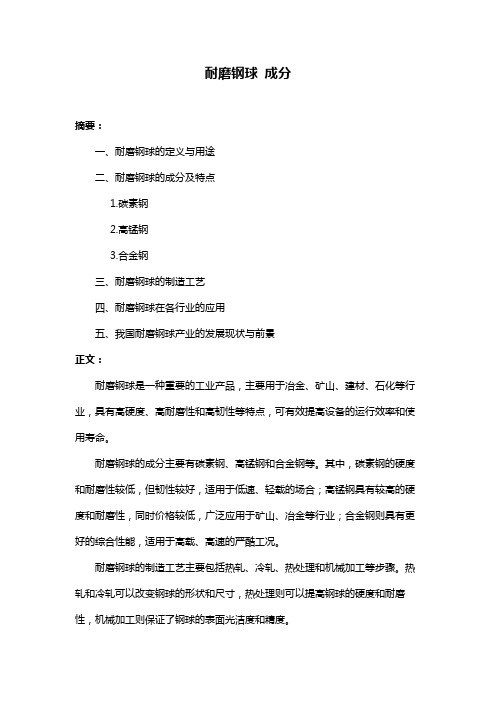 耐磨钢球 成分

摘要：

一、耐磨钢球的定义与用途

二、耐磨钢球的成分及特点

1.碳素钢

2.高锰钢

3.合金钢

三、耐磨钢球的制造工艺

四、耐磨钢球在各行业的应用

五、我国耐磨钢球产业的发展现状与前景

正文：

耐磨钢球是一种重要的工业产品，主要用于冶金、矿山、建材、石化等行业，具有高硬度、高耐磨性和高韧性等特点，可有效提高设备的运行效率和使用寿命。

耐磨钢球的成分主要有碳素钢、高锰钢和合金钢等。其中，碳素钢的硬度和耐磨性较低，但韧性较好，适用于低速、轻载的场合；高锰钢具有较高的硬度和耐磨性，同时价格较低，广泛应用于矿山、冶金等行业；合金钢则具有更好的综合性能，适用于高载、高速的严酷工况。

耐磨钢球的制造工艺主要包括热轧、冷轧、热处理和机械加工等步骤。热轧和冷轧可以改变钢球的形状和尺寸，热处理则可以提高钢球的硬度和耐磨性，机械加工则保证了钢球的表面光洁度和精度。